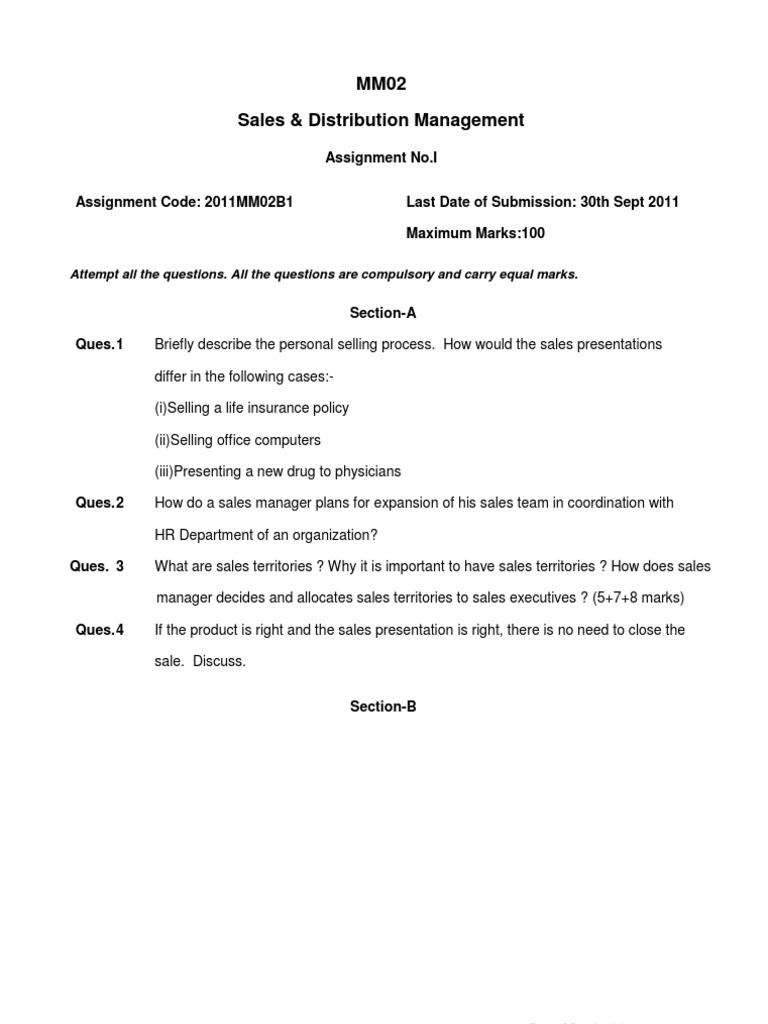 MM02

Sales & Distribution Management

Assignment No.I

Assignment Code: 2011MM02B1

Last Date of Submission: 30th Sept 2011

Maximum Marks:100

Attempt all the questions. All the questions are compulsory and carry equal marks.

Section-A

Ques.1 Briefly describe the personal selling process. How would the sales presentations differ in the following cases:-

(i)Selling a life insurance policy

(ii)Selling office computers

(iii)Presenting a new drug to physicians

Ques.2 How do a sales manager plans for expansion of his sales team in coordination with HR Department of an organization?

Ques. 3 What are sales territories ? Why it is important to have sales territories ? How does sales manager decides and allocates sales territories to sales executives ? (5+7+8 marks)

Ques.4 If the product is right and the sales presentation is right, there is no need to close the sale. Discuss.

Section-B